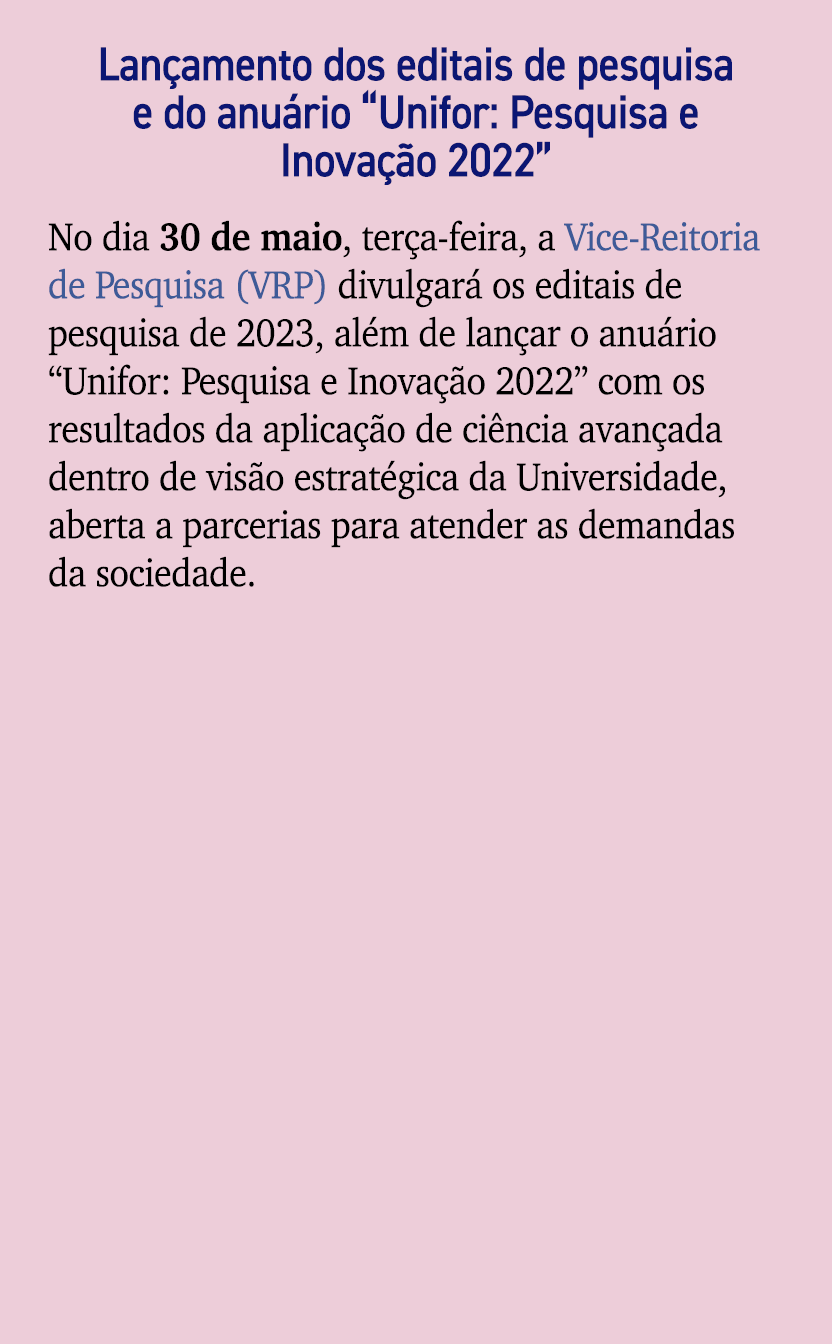 Lançamento dos editais de pesquisa e do anuário “Unifor: Pesquisa e Inovação 2022”

No dia 30 de maio, terça-feira, a Vice-Reitoria de Pesquisa (VRP) divulgará os editais de pesquisa de 2023, além de lançar o anuário “Unifor: Pesquisa e Inovação 2022” com os resultados da aplicação de ciência avançada dentro de visão estratégica da Universidade, aberta a parcerias para atender as demandas da sociedade.